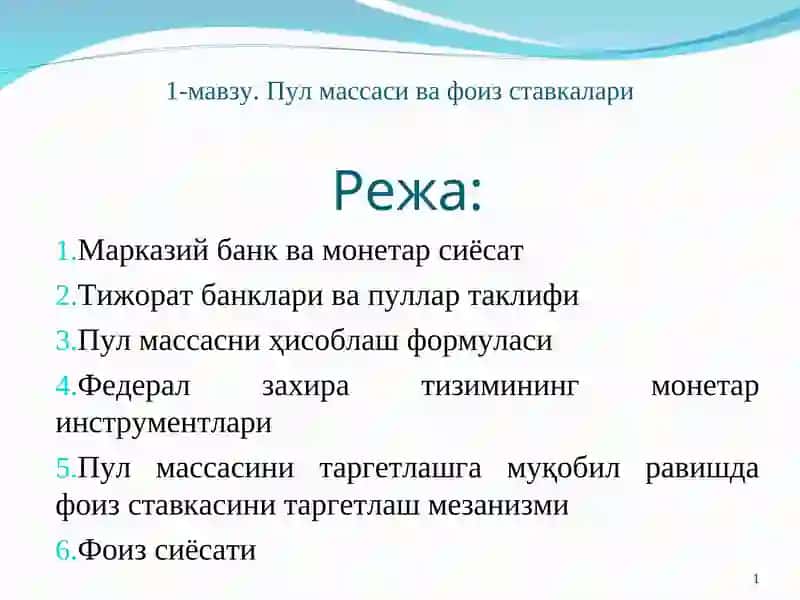 1-мавзу. Пул массаси ва фоиз ставкалари

Режа:

1.Марказий банк ва монетар сиёсат

2.Тижорат банклари ва пуллар таклифи

3.Пул массасни ҳисоблаш формуласи

4.Федерал захира тизимининг монетар инструментлари

5.Пул массасини таргетлашга муқобил равишда фоиз ставкасини таргетлаш мезанизми

6.Фоиз сиёсати

1